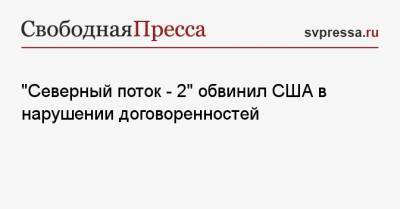 СвободнаяПресса

svpressa.ru

"Северный поток - 2" обвинил США в нарушении договоренностей